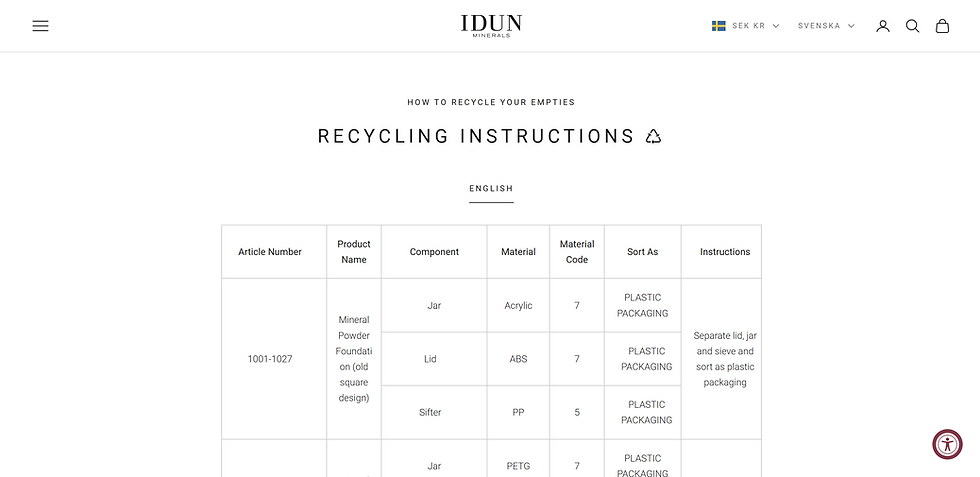 IDUN
MINERALS

SEK KR SVENSKA

HOW TO RECYCLE YOUR EMPTIES

RECYCLING INSTRUCTIONS ♲

ENGLISH

| Article Number | Product Name | Component | Material | Material Code | Sort As | Instructions |
|---|---|---|---|---|---|---|
| 1001-1027 | Mineral Powder Foundation (old square design) | Jar | Acrylic | 7 | PLASTIC PACKAGING | Separate lid, jar and sieve and sort as plastic packaging |
| | | Lid | ABS | 7 | PLASTIC PACKAGING | |
| | | Sifter | PP | 5 | PLASTIC PACKAGING | |
| | | Jar | PETG | 7 | PLASTIC PACKAGING | |